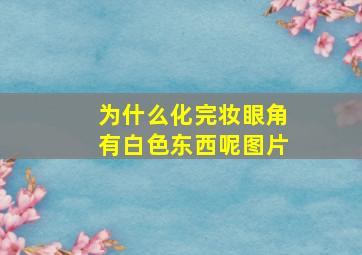 为什么化完妆眼角有白色东西呢图片